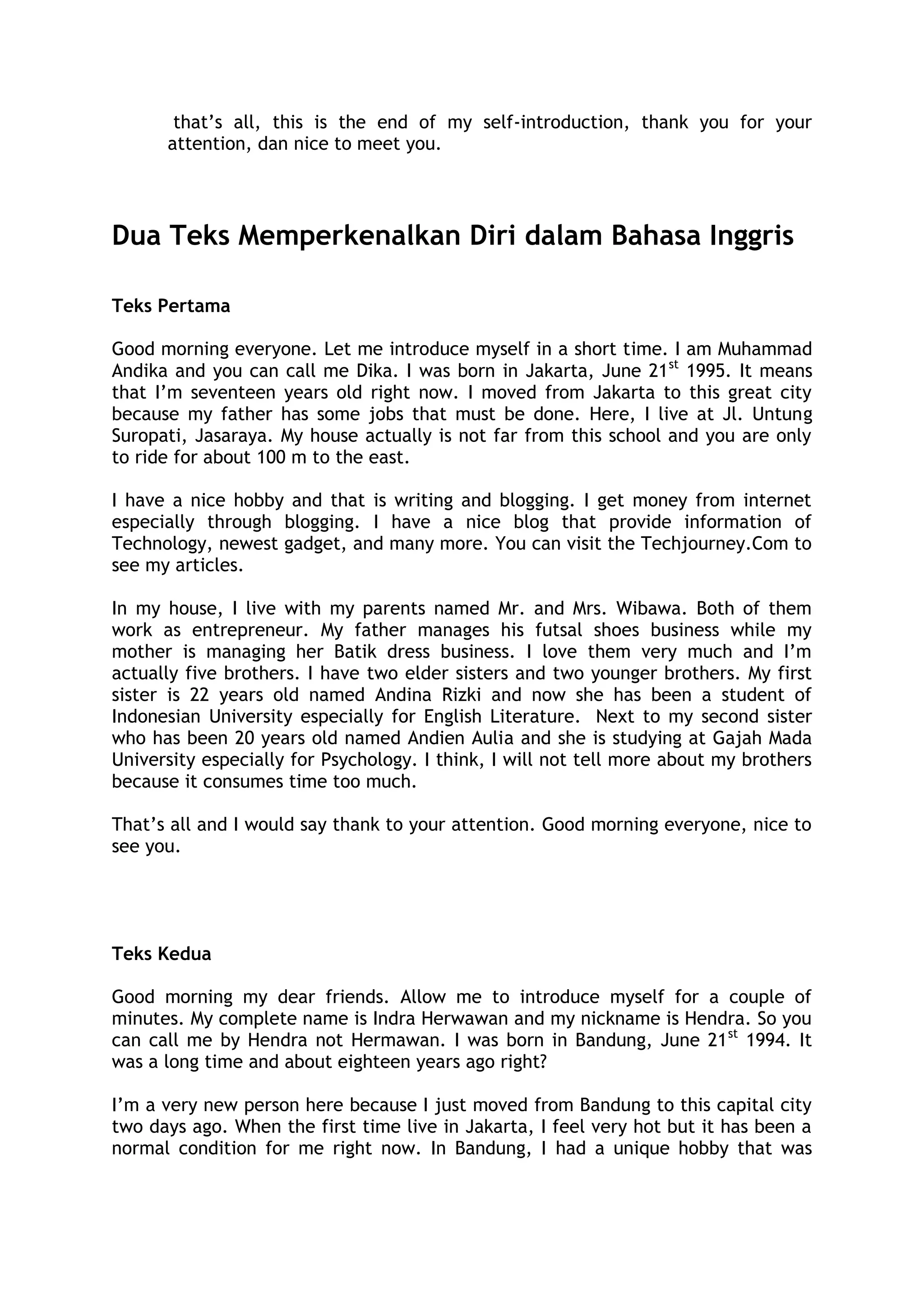 that’s all, this is the end of my self-introduction, thank you for your attention, dan nice to meet you.

Dua Teks Memperkenalkan Diri dalam Bahasa Inggris

Teks Pertama

Good morning everyone. Let me introduce myself in a short time. I am Muhammad Andika and you can call me Dika. I was born in Jakarta, June 21$^{st}$ 1995. It means that I’m seventeen years old right now. I moved from Jakarta to this great city because my father has some jobs that must be done. Here, I live at Jl. Untung Suropati, Jasaraya. My house actually is not far from this school and you are only to ride for about 100 m to the east.

I have a nice hobby and that is writing and blogging. I get money from internet especially through blogging. I have a nice blog that provide information of Technology, newest gadget, and many more. You can visit the Techjourney.Com to see my articles.

In my house, I live with my parents named Mr. and Mrs. Wibawa. Both of them work as entrepreneur. My father manages his futsal shoes business while my mother is managing her Batik dress business. I love them very much and I’m actually five brothers. I have two elder sisters and two younger brothers. My first sister is 22 years old named Andina Rizki and now she has been a student of Indonesian University especially for English Literature. Next to my second sister who has been 20 years old named Andien Aulia and she is studying at Gajah Mada University especially for Psychology. I think, I will not tell more about my brothers because it consumes time too much.

That’s all and I would say thank to your attention. Good morning everyone, nice to see you.

Teks Kedua

Good morning my dear friends. Allow me to introduce myself for a couple of minutes. My complete name is Indra Herwawan and my nickname is Hendra. So you can call me by Hendra not Hermawan. I was born in Bandung, June 21$^{st}$ 1994. It was a long time and about eighteen years ago right?

I’m a very new person here because I just moved from Bandung to this capital city two days ago. When the first time live in Jakarta, I feel very hot but it has been a normal condition for me right now. In Bandung, I had a unique hobby that was